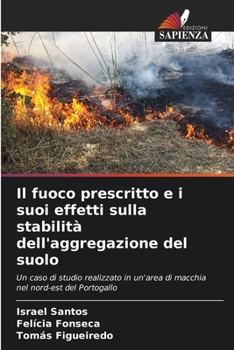 EDIZIONI
SAPIENZA

Il fuoco prescritto e i suoi effetti sulla stabilità dell'aggregazione del suolo

Un caso di studio realizzato in un'area di macchia nel nord-est del Portogallo

Israel Santos
Felícia Fonseca
Tomás Figueiredo